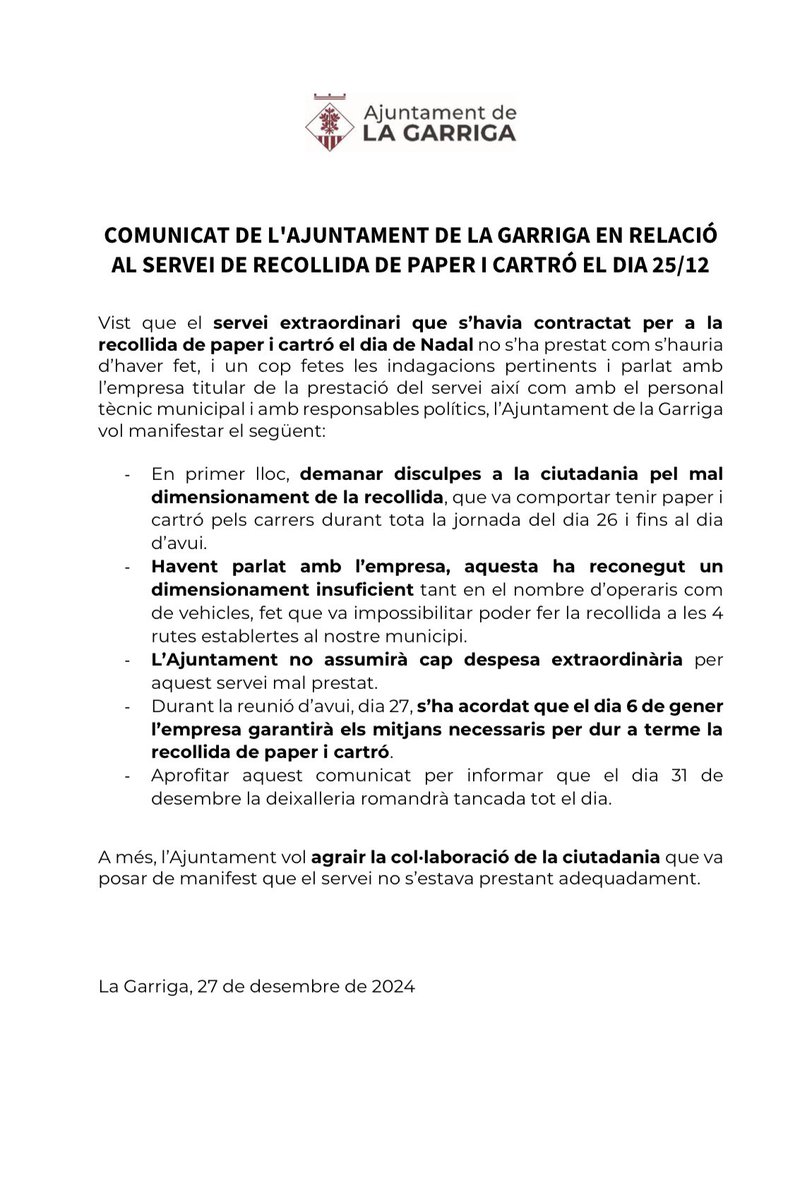 Ajuntament de
LA GARRIGA

COMUNICAT DE L'AJUNTAMENT DE LA GARRIGA EN RELACIÓ AL SERVEI DE RECOLLIDA DE PAPER I CARTRÓ EL DIA 25/12

Vist que el servei extraordinari que s'havia contractat per a la recollida de paper i cartró el dia de Nadal no s'ha prestat com s'hauria d'haver fet, i un cop fetes les indagacions pertinents i parlat amb l'empresa titular de la prestació del servei així com amb el personal tècnic municipal i amb responsables polítics, l'Ajuntament de la Garriga vol manifestar el següent:

- En primer lloc, demanar disculpes a la ciutadania pel mal dimensionament de la recollida, que va comportar tenir paper i cartró pels carrers durant tota la jornada del dia 26 i fins al dia d'avui.
- Havent parlat amb l'empresa, aquesta ha reconegut un dimensionament insuficient tant en el nombre d'operaris com de vehicles, fet que va impossibilitar poder fer la recollida a les 4 rutes establertes al nostre municipi.
- L'Ajuntament no assumirà cap despesa extraordinària per aquest servei mal prestat.
- Durant la reunió d'avui, dia 27, s'ha acordat que el dia 6 de gener l'empresa garantirà els mitjans necessaris per dur a terme la recollida de paper i cartró.
- Aprofitar aquest comunicat per informar que el dia 31 de desembre la deixalleria romandrà tancada tot el dia.

A més, l'Ajuntament vol agrair la col·laboració de la ciutadania que va posar de manifest que el servei no s'estava prestant adequadament.

La Garriga, 27 de desembre de 2024